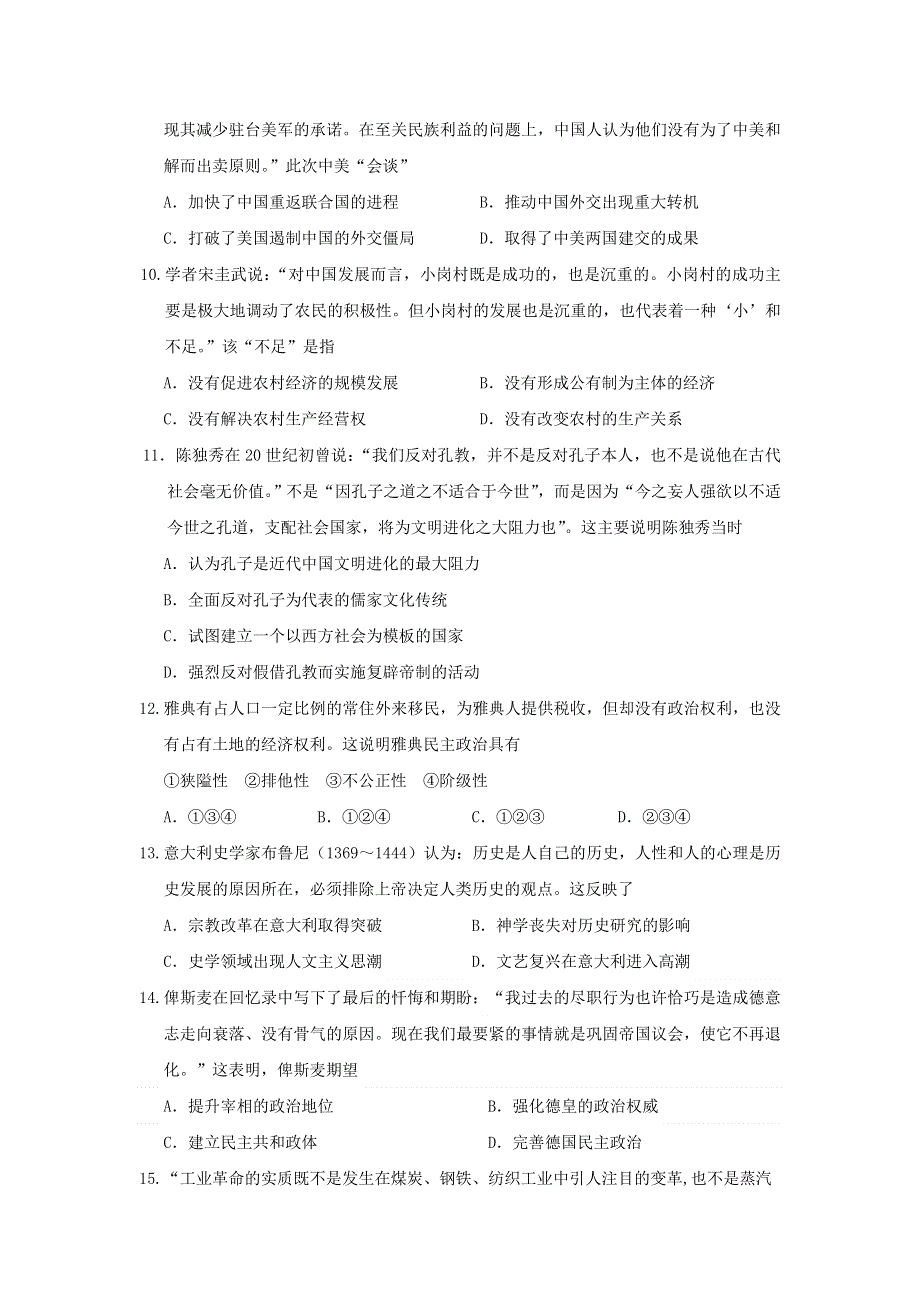 现其减少驻台美军的承诺。在至关民族利益的问题上，中国人认为他们没有为了中美和解而出卖原则。”此次中美“会谈”

A．加快了中国重返联合国的进程　　B．推动中国外交出现重大转机

C．打破了美国遏制中国的外交僵局　　D．取得了中美两国建交的成果

10.学者宋圭武说：“对中国发展而言，小岗村既是成功的，也是沉重的。小岗村的成功主要是极大地调动了农民的积极性。但小岗村的发展也是沉重的，也代表着一种‘小’和不足。”该“不足”是指

A．没有促进农村经济的规模发展　　B．没有形成公有制为主体的经济

C．没有解决农村生产经营权　　D．没有改变农村的生产关系

11．陈独秀在20世纪初曾说：“我们反对孔教，并不是反对孔子本人，也不是说他在古代社会毫无价值。”不是“因孔子之道之不适合于今世”，而是因为“今之妄人强欲以不适今世之孔道，支配社会国家，将为文明进化之大阻力也”。这主要说明陈独秀当时

A．认为孔子是近代中国文明进化的最大阻力

B.全面反对孔子为代表的儒家文化传统

C．试图建立一个以西方社会为模板的国家

D．强烈反对假借孔教而实施复辟帝制的活动

12.雅典有占人口一定比例的常住外来移民，为雅典人提供税收，但却没有政治权利，也没有占有土地的经济权利。这说明雅典民主政治具有

①狭隘性　②排他性　③不公正性　④阶级性

A．①③④　　B．①②④　　C．①②③　　D．②③④

13.意大利史学家布鲁尼（1369～1444）认为：历史是人自己的历史，人性和人的心理是历史发展的原因所在，必须排除上帝决定人类历史的观点。这反映了

A．宗教改革在意大利取得突破　　B．神学丧失对历史研究的影响

C．史学领域出现人文主义思潮　　D．文艺复兴在意大利进入高潮

14.俾斯麦在回忆录中写下了最后的忏悔和期盼：“我过去的尽职行为也许恰巧是造成德意志走向衰落、没有骨气的原因。现在我们最要紧的事情就是巩固帝国议会，使它不再退化。”这表明，俾斯麦期望

A．提升宰相的政治地位　　B．强化德皇的政治权威

C．建立民主共和政体　　D．完善德国民主政治

15.“工业革命的实质既不是发生在煤炭、钢铁、纺织工业中引人注目的变革，也不是蒸汽